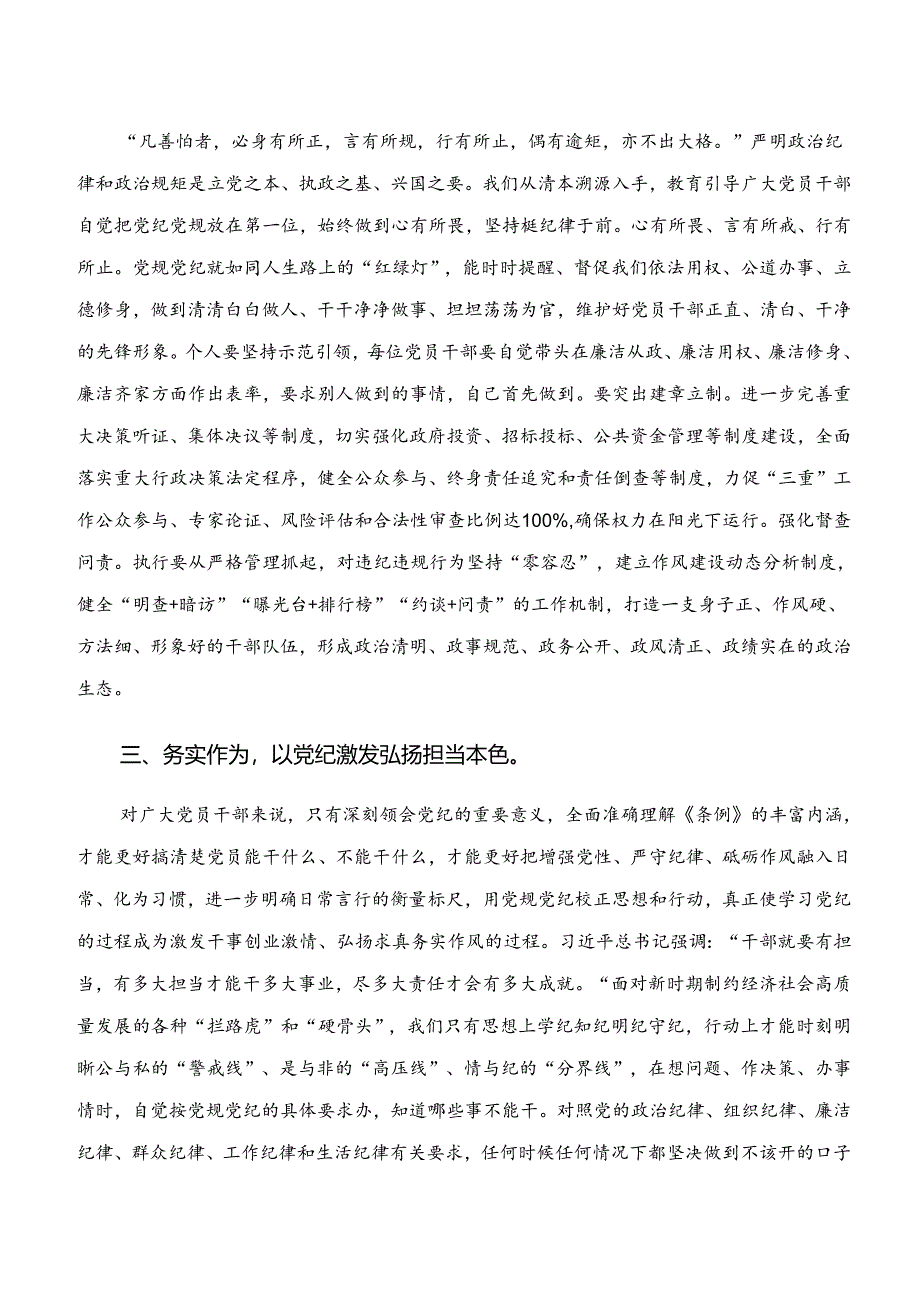 “凡善怕者，必身有所正，言有所规，行有所止，偶有逾矩，亦不出大格。”严明政治纪律和政治规矩是立党之本、执政之基、兴国之要。我们从清本溯源入手，教育引导广大党员干部自觉把党纪党规放在第一位，始终做到心有所畏，坚持挺纪律于前。心有所畏、言有所戒、行有所止。党规党纪就如同人生路上的“红绿灯”，能时时提醒、督促我们依法用权、公道办事、立德修身，做到清清白白做人、干干净净做事、坦坦荡荡为官，维护好党员干部正直、清白、干净的先锋形象。个人要坚持示范引领，每位党员干部要自觉带头在廉洁从政、廉洁用权、廉洁修身、廉洁齐家方面作出表率，要求别人做到的事情，自己首先做到。要突出建章立制。进一步完善重大决策听证、集体决议等制度，切实强化政府投资、招标投标、公共资金管理等制度建设，全面落实重大行政决策法定程序，健全公众参与、终身责任追究和责任倒查等制度，力促“三重”工作公众参与、专家论证、风险评估和合法性审查比例达100%,确保权力在阳光下运行。强化督查问责。执行要从严格管理抓起，对违纪违规行为坚持“零容忍”，建立作风建设动态分析制度，健全“明查+暗访”“曝光台+排行榜”“约谈+问责”的工作机制，打造一支身子正、作风硬、方法细、形象好的干部队伍，形成政治清明、政事规范、政务公开、政风清正、政绩实在的政治生态。

三、务实作为，以党纪激发弘扬担当本色。

对广大党员干部来说，只有深刻领会党纪的重要意义，全面准确理解《条例》的丰富内涵，才能更好搞清楚党员能干什么、不能干什么，才能更好把增强党性、严守纪律、砥砺作风融入日常、化为习惯，进一步明确日常言行的衡量标尺，用党规党纪校正思想和行动，真正使学习党纪的过程成为激发干事创业激情、弘扬求真务实作风的过程。习近平总书记强调：“干部就要有担当，有多大担当才能干多大事业，尽多大责任才会有多大成就。“面对新时期制约经济社会高质量发展的各种“拦路虎”和“硬骨头”，我们只有思想上学纪知纪明纪守纪，行动上才能时刻明晰公与私的“警戒线”、是与非的“高压线”、情与纪的“分界线”，在想问题、作决策、办事情时，自觉按党规党纪的具体要求办，知道哪些事不能干。对照党的政治纪律、组织纪律、廉洁纪律、群众纪律、工作纪律和生活纪律有关要求，任何时候任何情况下都坚决做到不该开的口子